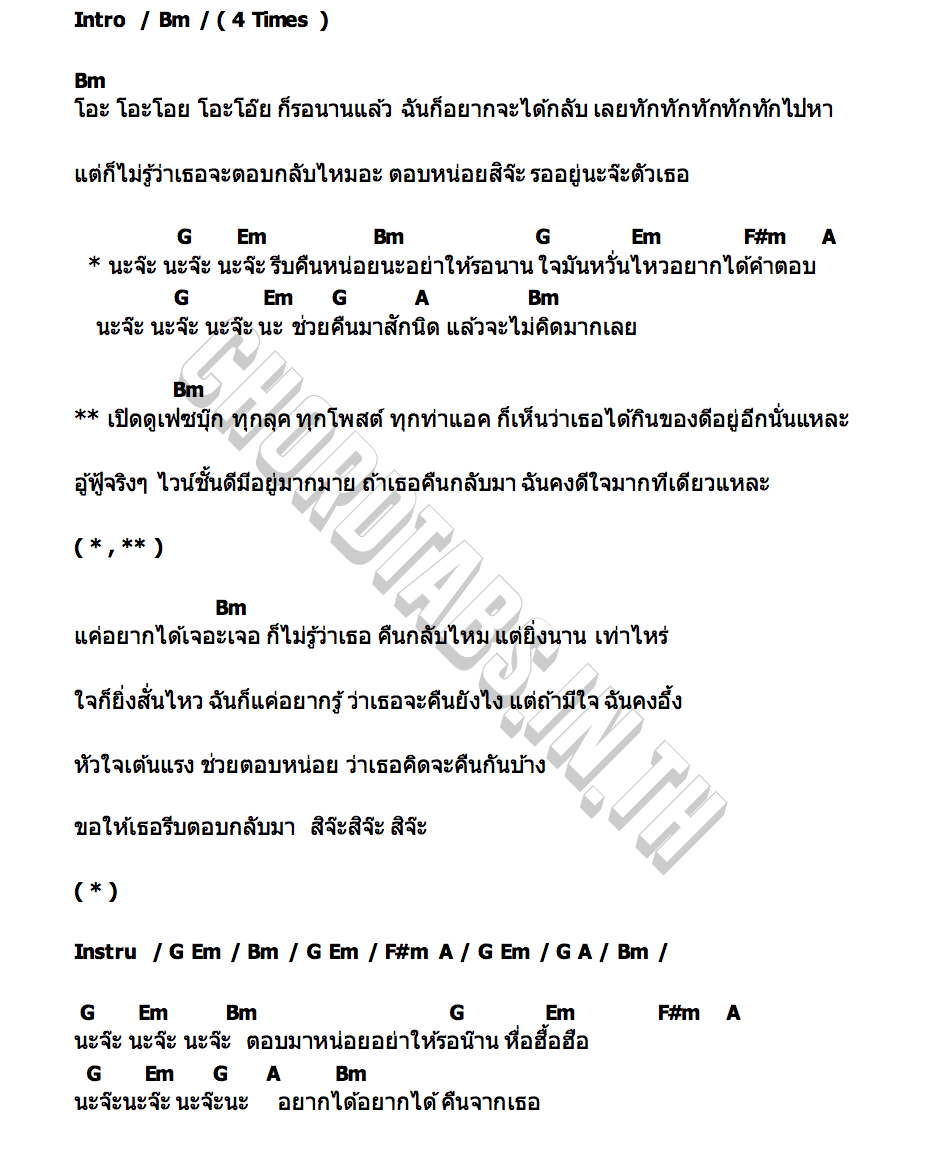 Intro / Bm / ( 4 Times )

Bm
โอะ โอะโอย โอะโอ๊ย ก็รอนานแล้ว ฉันก็อยากจะได้กลับ เลยทักทักทักทักทักไปหา

แต่ก็ไม่รู้ว่าเธอจะตอบกลับไหมอะ ตอบหน่อยสิจ๊ะ รออยู่นะจ๊ะตัวเธอ

G Em Bm G Em F#m A
* นะจ๊ะ นะจ๊ะ นะจ๊ะ รีบคืนหน่อยนะอย่าให้รอนาน ใจมันหวั่นไหวอยากได้คำตอบ
G Em G A Bm
นะจ๊ะ นะจ๊ะ นะจ๊ะ นะ ช่วยคืนมาสักนิด แล้วจะไม่คิดมากเลย

Bm
** เปิดดูเฟซบุ๊ก ทุกลุค ทุกโพสต์ ทุกท่าแอค ก็เห็นว่าเธอได้กินของดีอยู่อีกนั่นแหละ

อู้ฟู่จริงๆ ไวน์ชั้นดีมีอยู่มากมาย ถ้าเธอคืนกลับมา ฉันคงดีใจมากทีเดียวแหละ

( * , ** )

Bm
แค่อยากได้เจอะเจอ ก็ไม่รู้ว่าเธอ คืนกลับไหม แต่ยิ่งนาน เท่าไหร่

ใจก็ยิ่งสั่นไหว ฉันก็แค่อยากรู้ ว่าเธอจะคืนยังไง แต่ถ้ามีใจ ฉันคงอึ้ง

หัวใจเต้นแรง ช่วยตอบหน่อย ว่าเธอคิดจะคืนกันบ้าง

ขอให้เธอรีบตอบกลับมา สิจ๊ะสิจ๊ะ สิจ๊ะ

( * )

Instru / G Em / Bm / G Em / F#m A / G Em / G A / Bm /

G Em Bm G Em F#m A
นะจ๊ะ นะจ๊ะ นะจ๊ะ ตอบมาหน่อยอย่าให้รอน๊าน หื่อฮื้อฮือ
G Em G A Bm
นะจ๊ะนะจ๊ะ นะจ๊ะนะ อยากได้อยากได้ คืนจากเธอ

CHORDTABS.IN.TH